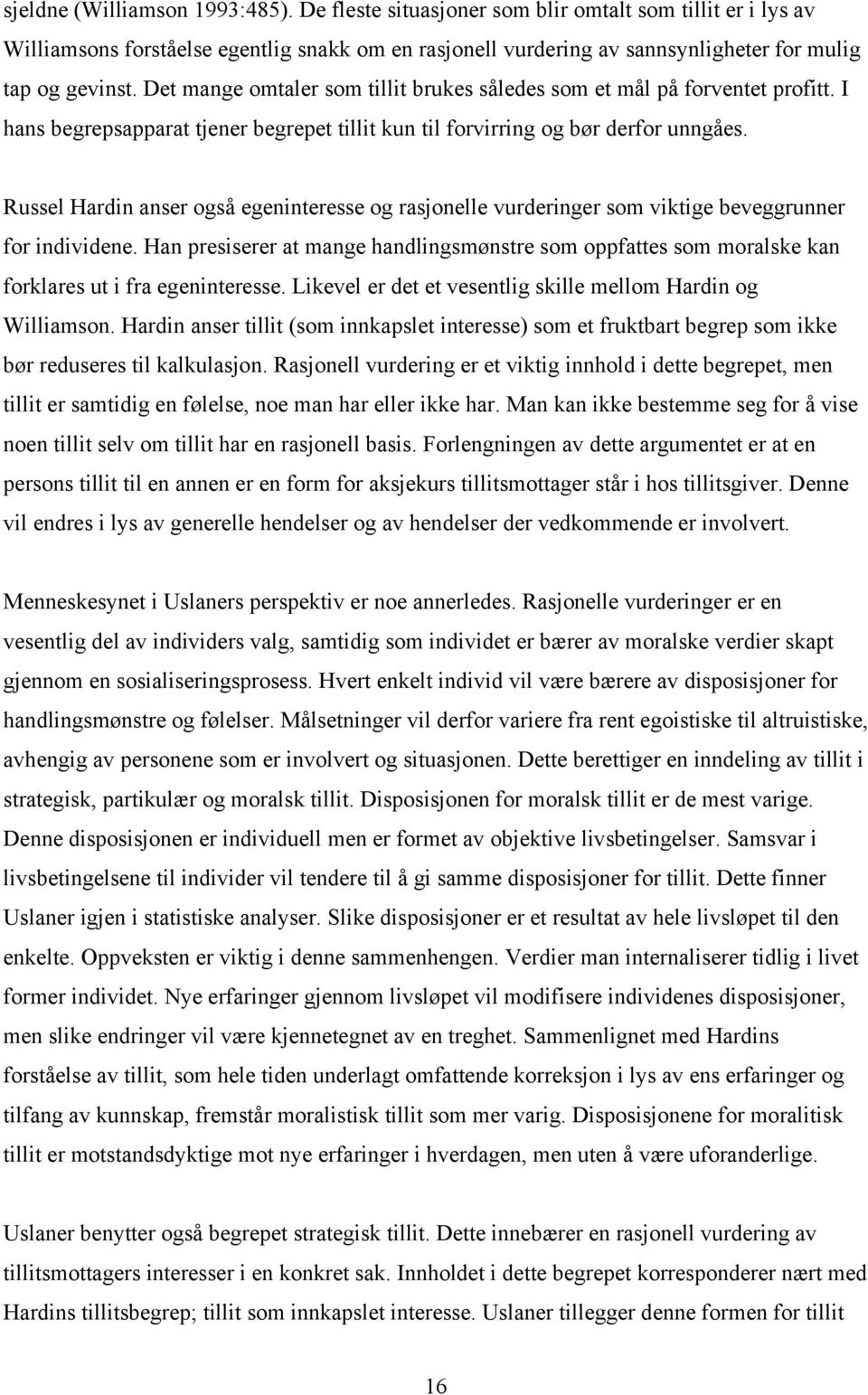 sjeldne (Williamson 1993:485). De fleste situasjoner som blir omtalt som tillit er i lys av Williamsons forståelse egentlig snakk om en rasjonell vurdering av sannsynligheter for mulig tap og gevinst. Det mange omtaler som tillit brukes således som et mål på forventet profitt. I hans begrepsapparat tjener begrepet tillit kun til forvirring og bør derfor unngåes.

Russel Hardin anser også egeninteresse og rasjonelle vurderinger som viktige beveggrunner for individene. Han presiserer at mange handlingsmønstre som oppfattes som moralske kan forklares ut i fra egeninteresse. Likevel er det et vesentlig skille mellom Hardin og Williamson. Hardin anser tillit (som innkapslet interesse) som et fruktbart begrep som ikke bør reduseres til kalkulasjon. Rasjonell vurdering er et viktig innhold i dette begrepet, men tillit er samtidig en følelse, noe man har eller ikke har. Man kan ikke bestemme seg for å vise noen tillit selv om tillit har en rasjonell basis. Forlengningen av dette argumentet er at en persons tillit til en annen er en form for aksjekurs tillitsmottager står i hos tillitsgiver. Denne vil endres i lys av generelle hendelser og av hendelser der vedkommende er involvert.

Menneskesynet i Uslaners perspektiv er noe annerledes. Rasjonelle vurderinger er en vesentlig del av individers valg, samtidig som individet er bærer av moralske verdier skapt gjennom en sosialiseringsprosess. Hvert enkelt individ vil være bærere av disposisjoner for handlingsmønstre og følelser. Målsetninger vil derfor variere fra rent egoistiske til altruistiske, avhengig av personene som er involvert og situasjonen. Dette berettiger en inndeling av tillit i strategisk, partikulær og moralsk tillit. Disposisjonen for moralsk tillit er de mest varige. Denne disposisjonen er individuell men er formet av objektive livsbetingelser. Samsvar i livsbetingelsene til individer vil tendere til å gi samme disposisjoner for tillit. Dette finner Uslaner igjen i statistiske analyser. Slike disposisjoner er et resultat av hele livsløpet til den enkelte. Oppveksten er viktig i denne sammenhengen. Verdier man internaliserer tidlig i livet former individet. Nye erfaringer gjennom livsløpet vil modifisere individenes disposisjoner, men slike endringer vil være kjennetegnet av en treghet. Sammenlignet med Hardins forståelse av tillit, som hele tiden underlagt omfattende korreksjon i lys av ens erfaringer og tilfang av kunnskap, fremstår moralistisk tillit som mer varig. Disposisjonene for moralitisk tillit er motstandsdyktige mot nye erfaringer i hverdagen, men uten å være uforanderlige.

Uslaner benytter også begrepet strategisk tillit. Dette innebærer en rasjonell vurdering av tillitsmottagers interesser i en konkret sak. Innholdet i dette begrepet korresponderer nært med Hardins tillitsbegrep; tillit som innkapslet interesse. Uslaner tillegger denne formen for tillit

16